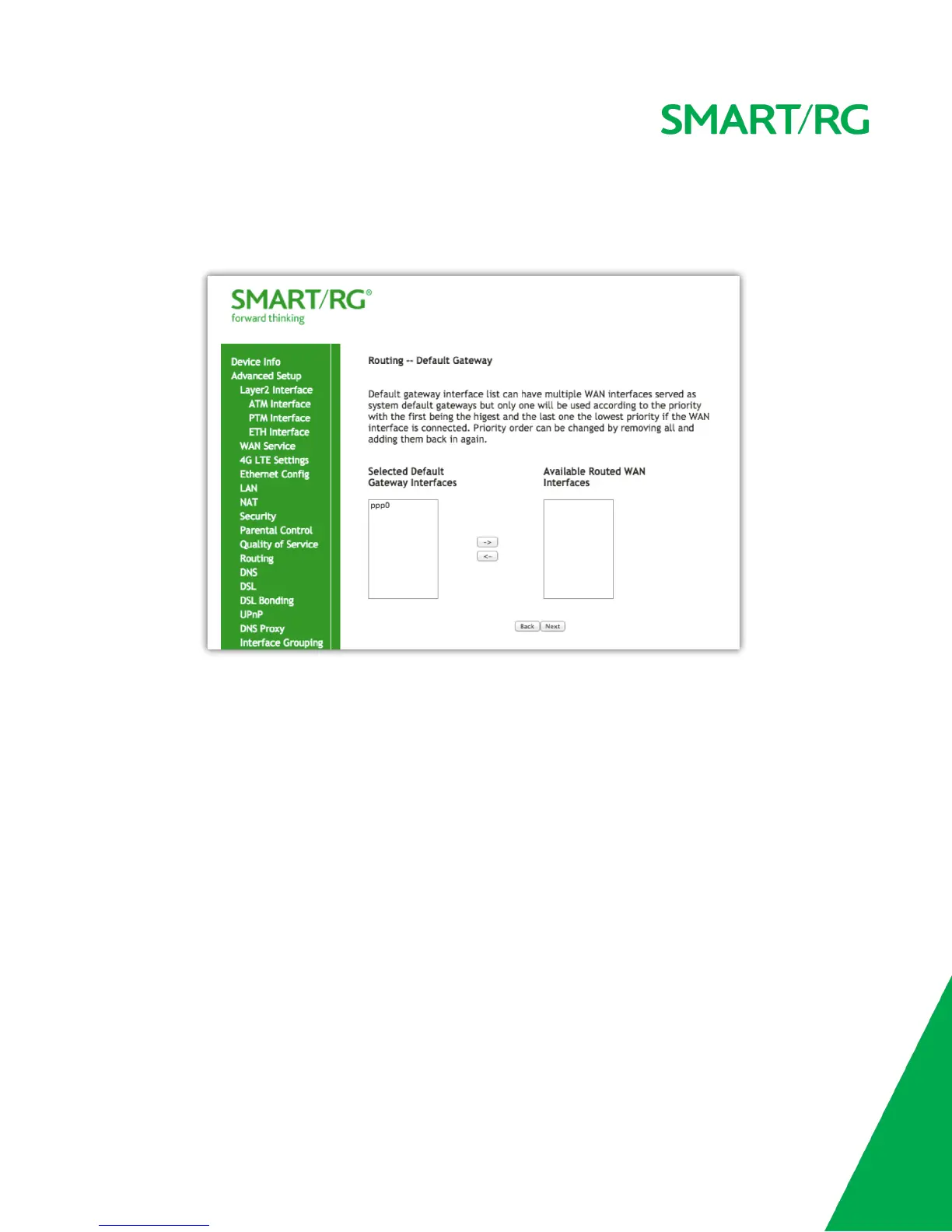 SMART/RG

SMART/RG®
forward thinking

Device Info
Advanced Setup
Layer2 Interface
ATM Interface
PTM Interface
ETH Interface
WAN Service
4G LTE Settings
Ethernet Config
LAN
NAT
Security
Parental Control
Quality of Service
Routing
DNS
DSL
DSL Bonding
UPnP
DNS Proxy
Interface Grouping

Routing -- Default Gateway

Default gateway interface list can have multiple WAN interfaces served as system default gateways but only one will be used according to the priority with the first being the higest and the last one the lowest priority if the WAN interface is connected. Priority order can be changed by removing all and adding them back in again.

Selected Default Gateway Interfaces

ppp0

->
<-

Available Routed WAN Interfaces

Back Next